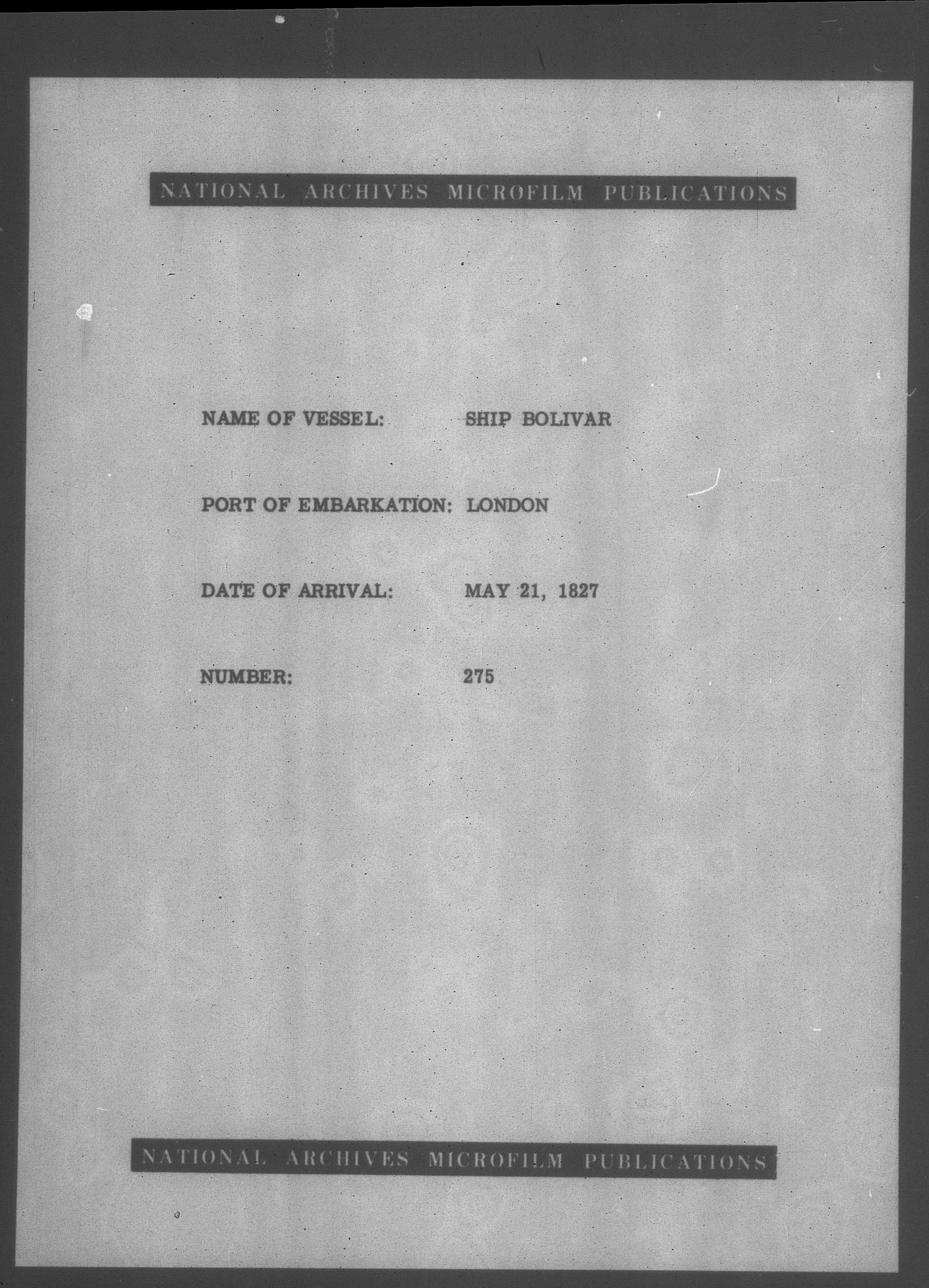 NATIONAL ARCHIVES MICROFILM PUBLICATIONS

NAME OF VESSEL: SHIP BOLIVAR

PORT OF EMBARKATION: LONDON

DATE OF ARRIVAL: MAY 21, 1827

NUMBER: 275

NATIONAL ARCHIVES MICROFILM PUBLICATIONS